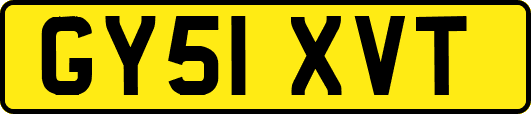 GY51 XVT